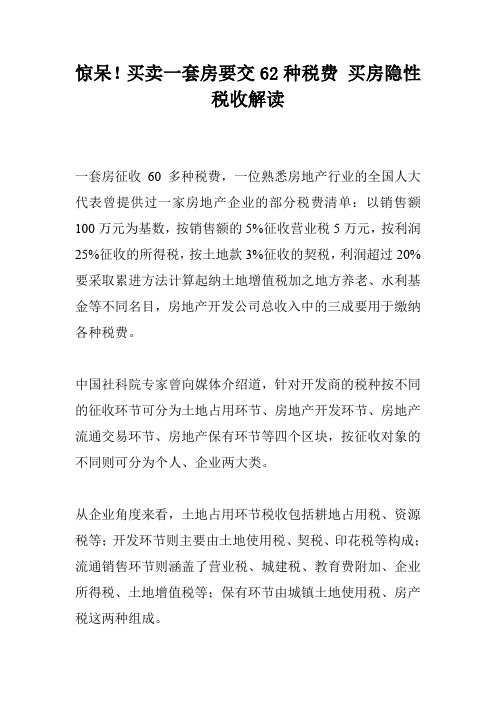 惊呆！买卖一套房要交 62 种税费 买房隐性税收解读

一套房征收 60 多种税费，一位熟悉房地产行业的全国人大代表曾提供过一家房地产企业的部分税费清单：以销售额 100 万元为基数，按销售额的 5%征收营业税 5 万元，按利润 25%征收的所得税，按土地款 3%征收的契税，利润超过 20%要采取累进方法计算起纳土地增值税加之地方养老、水利基金等不同名目，房地产开发公司总收入中的三成要用于缴纳各种税费。

中国社科院专家曾向媒体介绍道，针对开发商的税种按不同的征收环节可分为土地占用环节、房地产开发环节、房地产流通交易环节、房地产保有环节等四个区块，按征收对象的不同则可分为个人、企业两大类。

从企业角度来看，土地占用环节税收包括耕地占用税、资源税等；开发环节则主要由土地使用税、契税、印花税等构成；流通销售环节则涵盖了营业税、城建税、教育费附加、企业所得税、土地增值税等；保有环节由城镇土地使用税、房产税这两种组成。